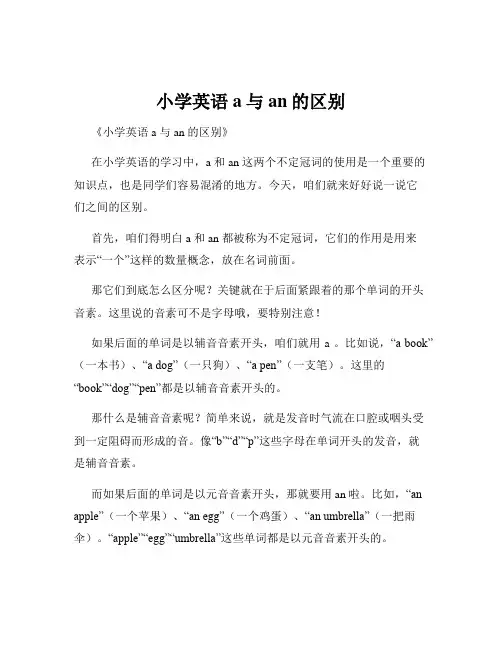 小学英语 a 与 an 的区别

《小学英语 a 与 an 的区别》

在小学英语的学习中，a 和 an 这两个不定冠词的使用是一个重要的知识点，也是同学们容易混淆的地方。今天，咱们就来好好说一说它们之间的区别。

首先，咱们得明白 a 和 an 都被称为不定冠词，它们的作用是用来表示“一个”这样的数量概念，放在名词前面。

那它们到底怎么区分呢？关键就在于后面紧跟着的那个单词的开头音素。这里说的音素可不是字母哦，要特别注意！

如果后面的单词是以辅音音素开头，咱们就用 a 。比如说，“a book”（一本书）、“a dog”（一只狗）、“a pen”（一支笔）。这里的“book”“dog”“pen”都是以辅音音素开头的。

那什么是辅音音素呢？简单来说，就是发音时气流在口腔或咽头受到一定阻碍而形成的音。像“b”“d”“p”这些字母在单词开头的发音，就是辅音音素。

而如果后面的单词是以元音音素开头，那就要用 an 啦。比如，“an apple”（一个苹果）、“an egg”（一个鸡蛋）、“an umbrella”（一把雨伞）。“apple”“egg”“umbrella”这些单词都是以元音音素开头的。